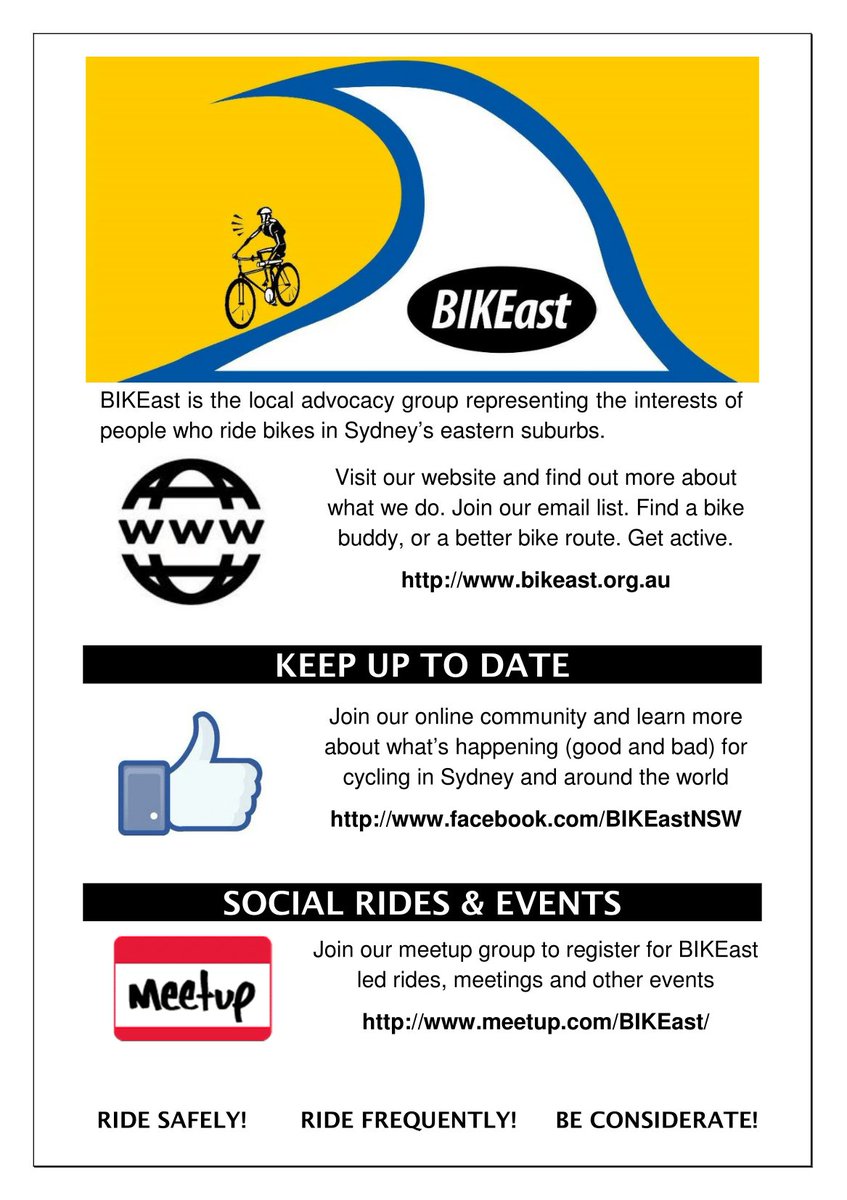 BIKEast

BIKEast is the local advocacy group representing the interests of people who ride bikes in Sydney's eastern suburbs.

WWW

Visit our website and find out more about what we do. Join our email list. Find a bike buddy, or a better bike route. Get active.

http://www.bikeast.org.au

KEEP UP TO DATE

Join our online community and learn more about what's happening (good and bad) for cycling in Sydney and around the world

http://www.facebook.com/BIKEastNSW

SOCIAL RIDES & EVENTS

Meetup

Join our meetup group to register for BIKEast led rides, meetings and other events

http://www.meetup.com/BIKEast/

RIDE SAFELY! RIDE FREQUENTLY! BE CONSIDERATE!